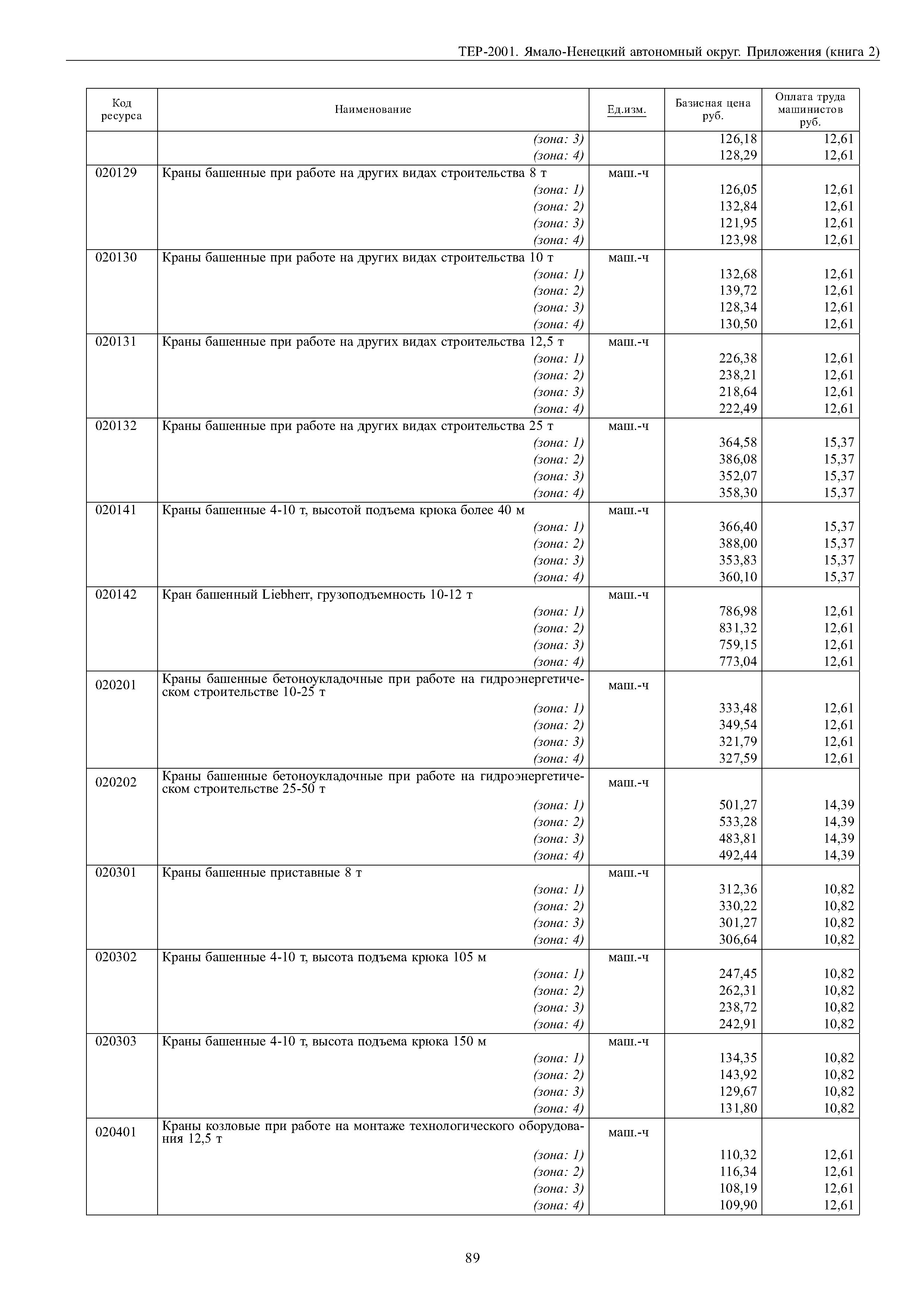 ТЕР-2001. Ямало-Ненецкий автономный округ. Приложения (книга 2)

| Код ресурса | Наименование | Ед.изм. | Базисная цена руб. | Оплата труда машинистов руб. |
|---|---|---|---|---|
| | (зона: 3) | | 126,18 | 12,61 |
| | (зона: 4) | | 128,29 | 12,61 |
| 020129 | Краны башенные при работе на других видах строительства 8 т | маш.-ч | | |
| | (зона: 1) | | 126,05 | 12,61 |
| | (зона: 2) | | 132,84 | 12,61 |
| | (зона: 3) | | 121,95 | 12,61 |
| | (зона: 4) | | 123,98 | 12,61 |
| 020130 | Краны башенные при работе на других видах строительства 10 т | маш.-ч | | |
| | (зона: 1) | | 132,68 | 12,61 |
| | (зона: 2) | | 139,72 | 12,61 |
| | (зона: 3) | | 128,34 | 12,61 |
| | (зона: 4) | | 130,50 | 12,61 |
| 020131 | Краны башенные при работе на других видах строительства 12,5 т | маш.-ч | | |
| | (зона: 1) | | 226,38 | 12,61 |
| | (зона: 2) | | 238,21 | 12,61 |
| | (зона: 3) | | 218,64 | 12,61 |
| | (зона: 4) | | 222,49 | 12,61 |
| 020132 | Краны башенные при работе на других видах строительства 25 т | маш.-ч | | |
| | (зона: 1) | | 364,58 | 15,37 |
| | (зона: 2) | | 386,08 | 15,37 |
| | (зона: 3) | | 352,07 | 15,37 |
| | (зона: 4) | | 358,30 | 15,37 |
| 020141 | Краны башенные 4-10 т, высотой подъема крюка более 40 м | маш.-ч | | |
| | (зона: 1) | | 366,40 | 15,37 |
| | (зона: 2) | | 388,00 | 15,37 |
| | (зона: 3) | | 353,83 | 15,37 |
| | (зона: 4) | | 360,10 | 15,37 |
| 020142 | Кран башенный Liebherr, грузоподъемность 10-12 т | маш.-ч | | |
| | (зона: 1) | | 786,98 | 12,61 |
| | (зона: 2) | | 831,32 | 12,61 |
| | (зона: 3) | | 759,15 | 12,61 |
| | (зона: 4) | | 773,04 | 12,61 |
| 020201 | Краны башенные бетоноукладочные при работе на гидроэнергетическом строительстве 10-25 т | маш.-ч | | |
| | (зона: 1) | | 333,48 | 12,61 |
| | (зона: 2) | | 349,54 | 12,61 |
| | (зона: 3) | | 321,79 | 12,61 |
| | (зона: 4) | | 327,59 | 12,61 |
| 020202 | Краны башенные бетоноукладочные при работе на гидроэнергетическом строительстве 25-50 т | маш.-ч | | |
| | (зона: 1) | | 501,27 | 14,39 |
| | (зона: 2) | | 533,28 | 14,39 |
| | (зона: 3) | | 483,81 | 14,39 |
| | (зона: 4) | | 492,44 | 14,39 |
| 020301 | Краны башенные приставные 8 т | маш.-ч | | |
| | (зона: 1) | | 312,36 | 10,82 |
| | (зона: 2) | | 330,22 | 10,82 |
| | (зона: 3) | | 301,27 | 10,82 |
| | (зона: 4) | | 306,64 | 10,82 |
| 020302 | Краны башенные 4-10 т, высота подъема крюка 105 м | маш.-ч | | |
| | (зона: 1) | | 247,45 | 10,82 |
| | (зона: 2) | | 262,31 | 10,82 |
| | (зона: 3) | | 238,72 | 10,82 |
| | (зона: 4) | | 242,91 | 10,82 |
| 020303 | Краны башенные 4-10 т, высота подъема крюка 150 м | маш.-ч | | |
| | (зона: 1) | | 134,35 | 10,82 |
| | (зона: 2) | | 143,92 | 10,82 |
| | (зона: 3) | | 129,67 | 10,82 |
| | (зона: 4) | | 131,80 | 10,82 |
| 020401 | Краны козловые при работе на монтаже технологического оборудования 12,5 т | маш.-ч | | |
| | (зона: 1) | | 110,32 | 12,61 |
| | (зона: 2) | | 116,34 | 12,61 |
| | (зона: 3) | | 108,19 | 12,61 |
| | (зона: 4) | | 109,90 | 12,61 |

89